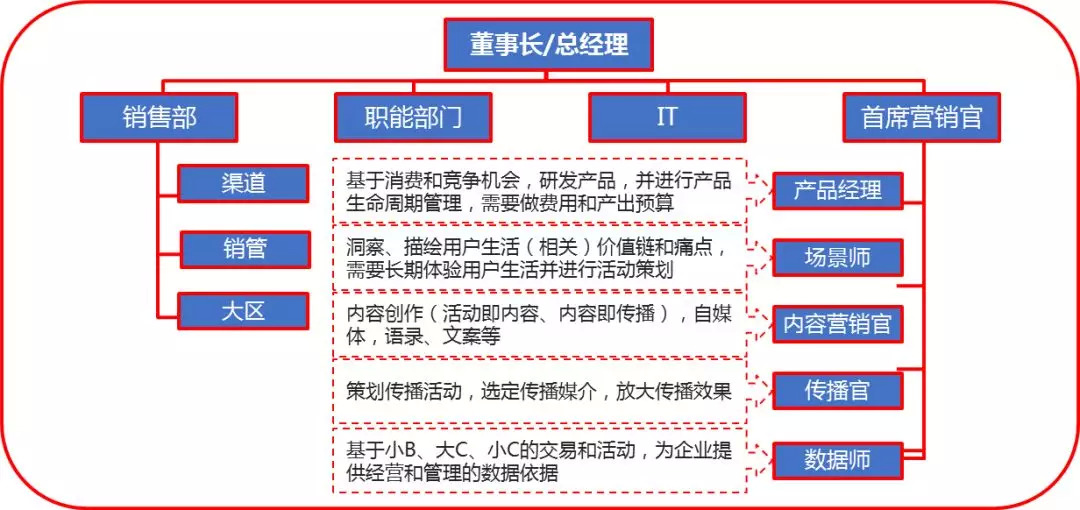 董事长/总经理

销售部

职能部门

IT

首席营销官

渠道

销管

大区

基于消费和竞争机会，研发产品，并进行产品生命周期管理，需要做费用和产出预算

产品经理

洞察、描绘用户生活（相关）价值链和痛点，需要长期体验用户生活并进行活动策划

场景师

内容创作（活动即内容、内容即传播），自媒体，语录、文案等

内容营销官

策划传播活动，选定传播媒介，放大传播效果

传播官

基于小B、大C、小C的交易和活动，为企业提供经营和管理的数据依据

数据师